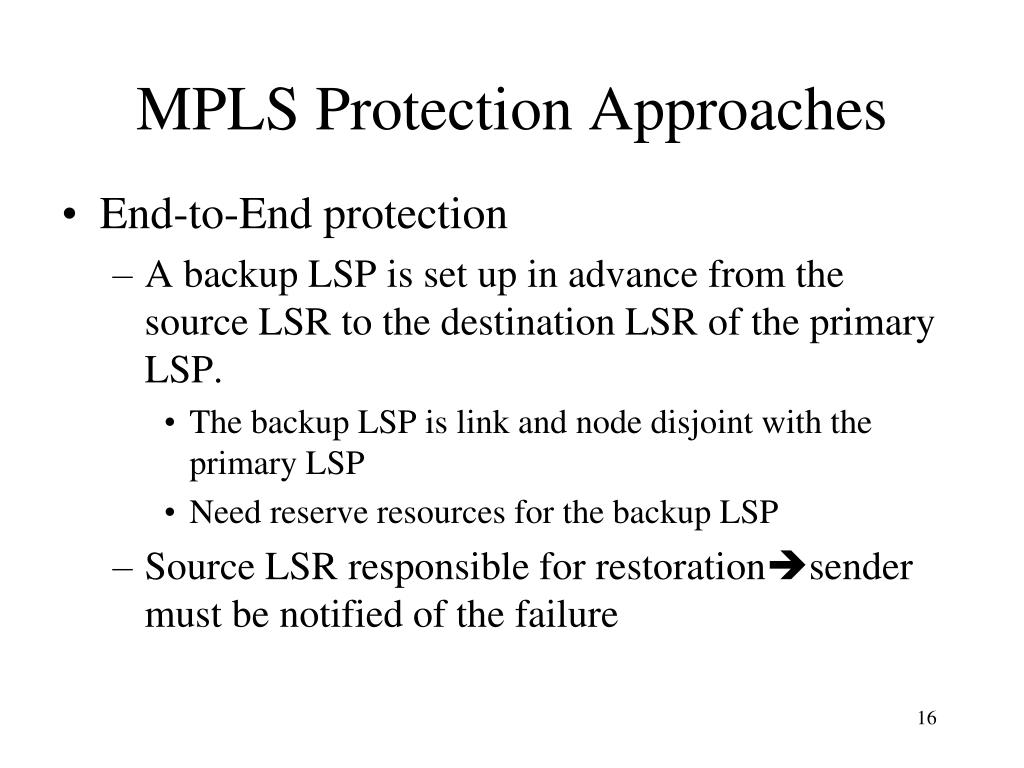 MPLS Protection Approaches

• End-to-End protection
– A backup LSP is set up in advance from the source LSR to the destination LSR of the primary LSP.
• The backup LSP is link and node disjoint with the primary LSP
• Need reserve resources for the backup LSP
– Source LSR responsible for restoration➔sender must be notified of the failure

16